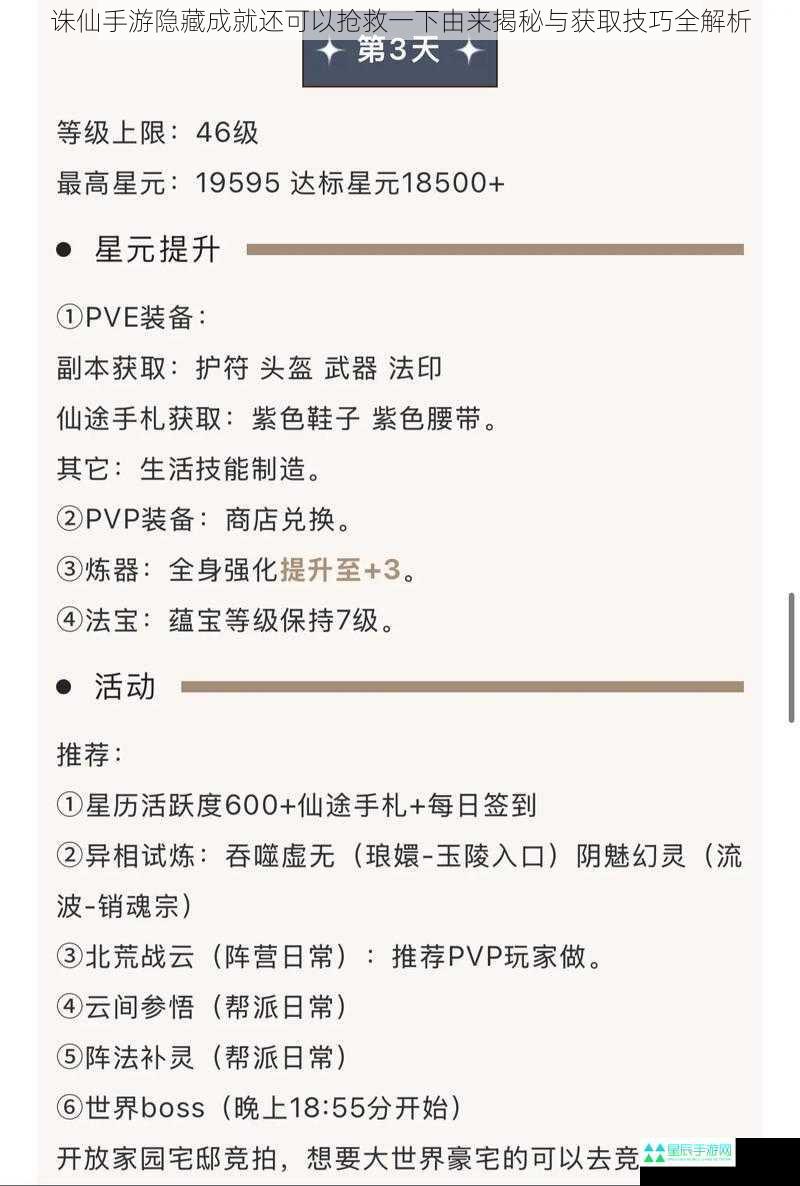 诛仙手游隐藏成就还可以抢救一下由来揭秘与获取技巧全解析

第3天

等级上限：46级
最高星元：19595 达标星元18500+

星元提升

①PVE装备：
副本获取：护符 头盔 武器 法印
仙途手札获取：紫色鞋子 紫色腰带。
其它：生活技能制造。
②PVP装备：商店兑换。
③炼器：全身强化提升至+3。
④法宝：蕴宝等级保持7级。

活动

推荐：
①星历活跃度600+仙途手札+每日签到
②异相试炼：吞噬虚无（琅嬛-玉陵入口）阴魅幻灵（流波-销魂宗）
③北荒战云（阵营日常）：推荐PVP玩家做。
④云间参悟（帮派日常）
⑤阵法补灵（帮派日常）
⑥世界boss（晚上18:55分开始）
开放家园宅邸竞拍，想要大世界豪宅的可以去竞

星辰手游网